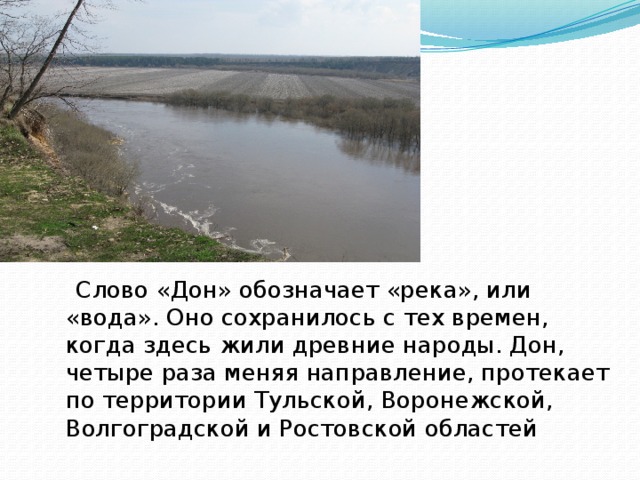 Слово «Дон» обозначает «река», или «вода». Оно сохранилось с тех времен, когда здесь жили древние народы. Дон, четыре раза меняя направление, протекает по территории Тульской, Воронежской, Волгоградской и Ростовской областей